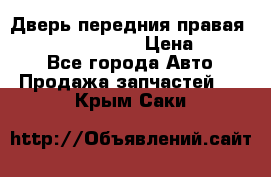 Дверь передния правая
Цена
Все города Авто
Продажа запчастей
Крым Саки

http://Объявлений.сайт